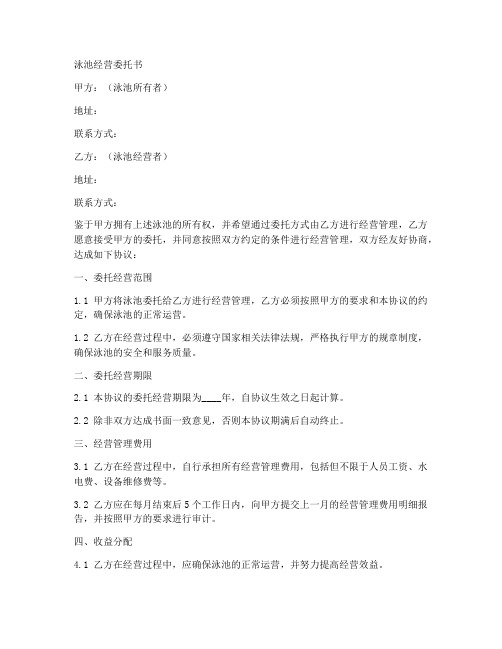 泳池经营委托书

甲方：（泳池所有者）

地址：

联系方式：

乙方：（泳池经营者）

地址：

联系方式：

鉴于甲方拥有上述泳池的所有权，并希望通过委托方式由乙方进行经营管理，乙方愿意接受甲方的委托，并同意按照双方约定的条件进行经营管理，双方经友好协商，达成如下协议：

一、委托经营范围

1.1 甲方将泳池委托给乙方进行经营管理，乙方必须按照甲方的要求和本协议的约定，确保泳池的正常运营。

1.2 乙方在经营过程中，必须遵守国家相关法律法规，严格执行甲方的规章制度，确保泳池的安全和服务质量。

二、委托经营期限

2.1 本协议的委托经营期限为____年，自协议生效之日起计算。

2.2 除非双方达成书面一致意见，否则本协议期满后自动终止。

三、经营管理费用

3.1 乙方在经营过程中，自行承担所有经营管理费用，包括但不限于人员工资、水电费、设备维修费等。

3.2 乙方应在每月结束后 5 个工作日内，向甲方提交上一月的经营管理费用明细报告，并按照甲方的要求进行审计。

四、收益分配

4.1 乙方在经营过程中，应确保泳池的正常运营，并努力提高经营效益。